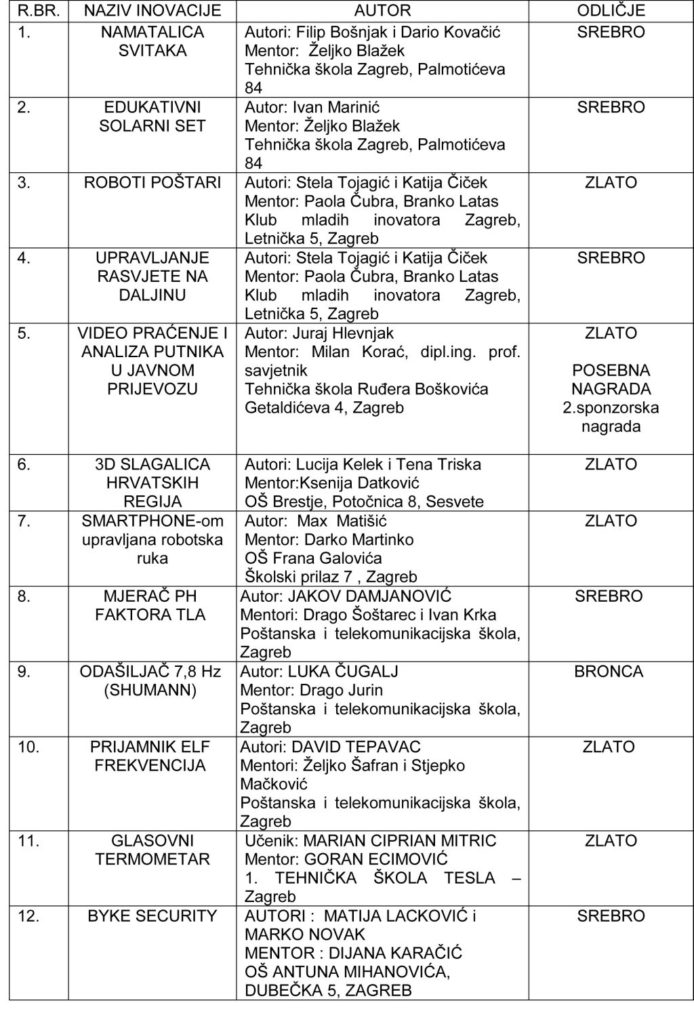 | R.BR. | NAZIV INOVACIJE | AUTOR | ODLIČJE |
|---|---|---|---|
| 1. | NAMATALICA SVITAKA | Autori: Filip Bošnjak i Dario Kovačić Mentor: Željko Blažek Tehnička škola Zagreb, Palmotićeva 84 | SREBRO |
| 2. | EDUKATIVNI SOLARNI SET | Autor: Ivan Marinić Mentor: Željko Blažek Tehnička škola Zagreb, Palmotićeva 84 | SREBRO |
| 3. | ROBOTI POŠTARI | Autori: Stela Tojagić i Katija Čiček Mentor: Paola Čubra, Branko Latas Klub mladih inovatora Zagreb, Letnička 5, Zagreb | ZLATO |
| 4. | UPRAVLJANJE RASVJETE NA DALJINU | Autori: Stela Tojagić i Katija Čiček Mentor: Paola Čubra, Branko Latas Klub mladih inovatora Zagreb, Letnička 5, Zagreb | SREBRO |
| 5. | VIDEO PRAĆENJE I ANALIZA PUTNIKA U JAVNOM PRIJEVOZU | Autor: Juraj Hlevnjak Mentor: Milan Korać, dipl.ing. prof. savjetnik Tehnička škola Ruđera Boškovića Getaldićeva 4, Zagreb | ZLATO POSEBNA NAGRADA 2.sponzorska nagrada |
| 6. | 3D SLAGALICA HRVATSKIH REGIJA | Autori: Lucija Kelek i Tena Triska Mentor:Ksenija Datković OŠ Brestje, Potočnica 8, Sesvete | ZLATO |
| 7. | SMARTPHONE-om upravljana robotska ruka | Autor: Max Matišić Mentor: Darko Martinko OŠ Frana Galovića Školski prilaz 7 , Zagreb | ZLATO |
| 8. | MJERAČ PH FAKTORA TLA | Autor: JAKOV DAMJANOVIĆ Mentori: Drago Šoštarec i Ivan Krka Poštanska i telekomunikacijska škola, Zagreb | SREBRO |
| 9. | ODAŠILJAČ 7,8 Hz (SHUMANN) | Autor: LUKA ČUGALJ Mentor: Drago Jurin Poštanska i telekomunikacijska škola, Zagreb | BRONCA |
| 10. | PRIJAMNIK ELF FREKVENCIJA | Autori: DAVID TEPAVAC Mentori: Željko Šafran i Stjepko Mačković Poštanska i telekomunikacijska škola, Zagreb | ZLATO |
| 11. | GLASOVNI TERMOMETAR | Učenik: MARIAN CIPRIAN MITRIC Mentor: GORAN ECIMOVIĆ 1. TEHNIČKA ŠKOLA TESLA – Zagreb | ZLATO |
| 12. | BYKE SECURITY | AUTORI : MATIJA LACKOVIĆ i MARKO NOVAK MENTOR : DIJANA KARAČIĆ OŠ ANTUNA MIHANOVIĆA, DUBEČKA 5, ZAGREB | SREBRO |